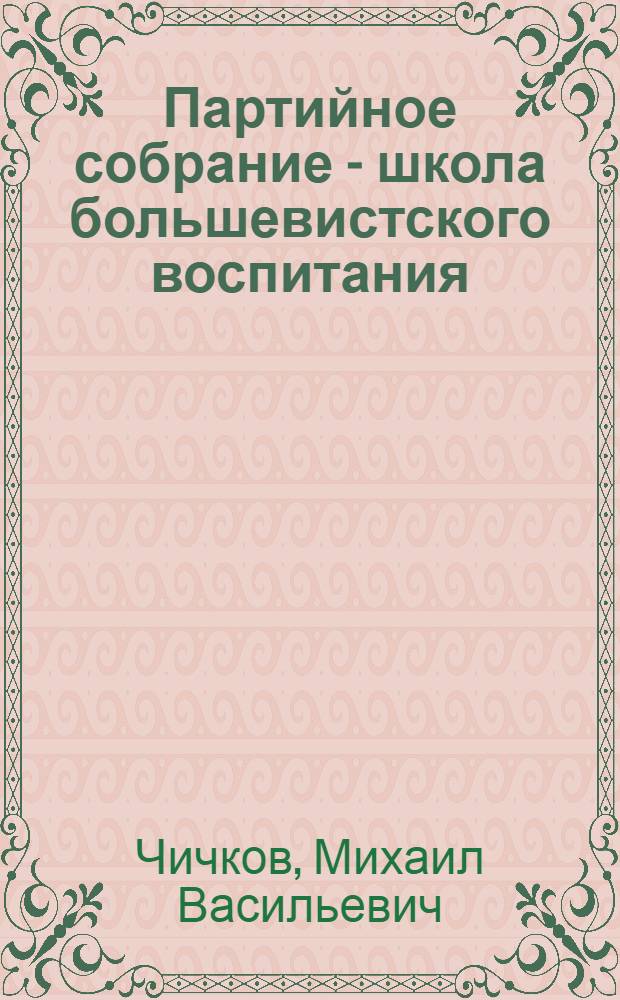 Партийное собрание - школа большевистского воспитания

Чичков, Михаил Васильевич